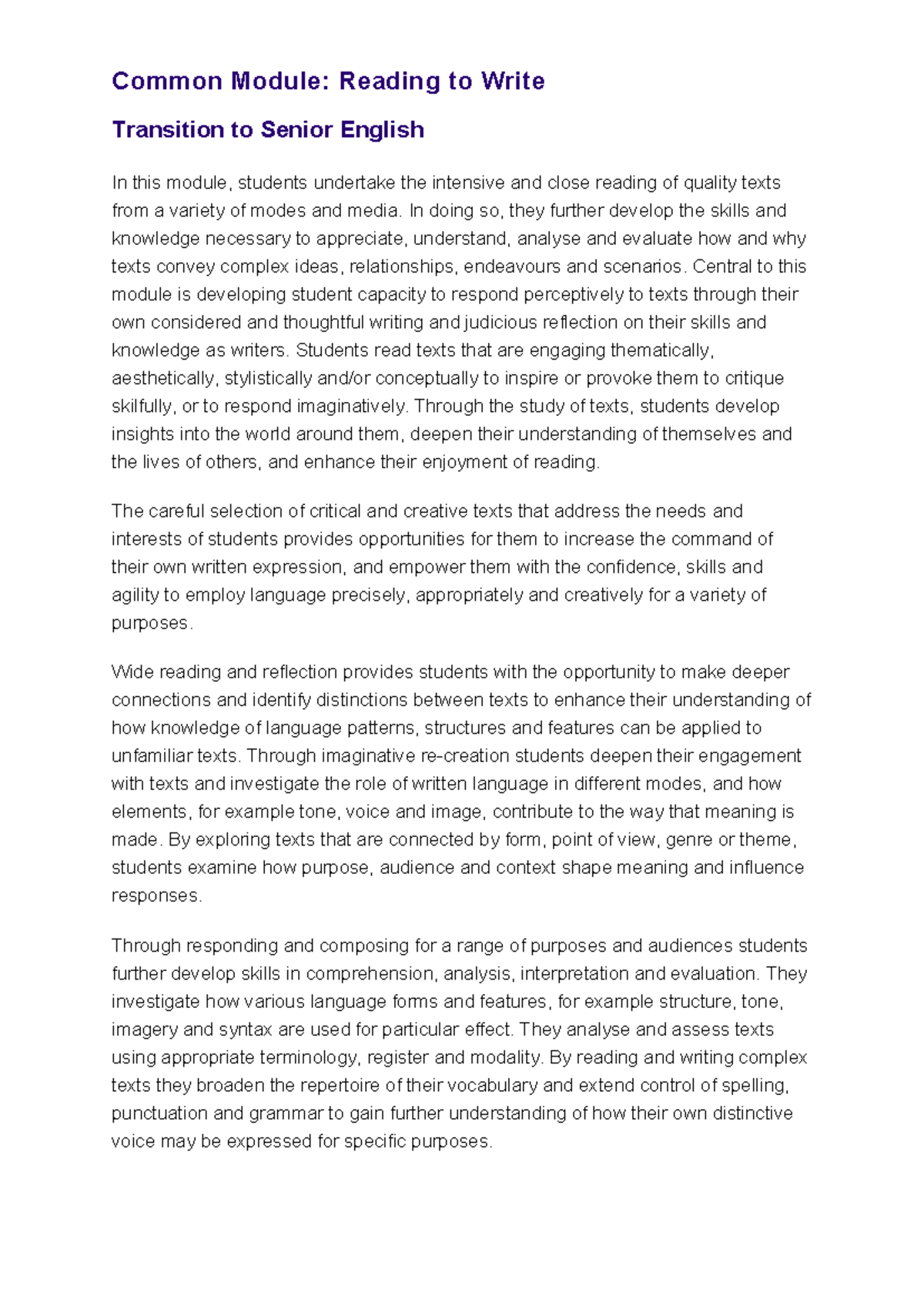 Common Module: Reading to Write

Transition to Senior English

In this module, students undertake the intensive and close reading of quality texts from a variety of modes and media. In doing so, they further develop the skills and knowledge necessary to appreciate, understand, analyse and evaluate how and why texts convey complex ideas, relationships, endeavours and scenarios. Central to this module is developing student capacity to respond perceptively to texts through their own considered and thoughtful writing and judicious reflection on their skills and knowledge as writers. Students read texts that are engaging thematically, aesthetically, stylistically and/or conceptually to inspire or provoke them to critique skilfully, or to respond imaginatively. Through the study of texts, students develop insights into the world around them, deepen their understanding of themselves and the lives of others, and enhance their enjoyment of reading.

The careful selection of critical and creative texts that address the needs and interests of students provides opportunities for them to increase the command of their own written expression, and empower them with the confidence, skills and agility to employ language precisely, appropriately and creatively for a variety of purposes.

Wide reading and reflection provides students with the opportunity to make deeper connections and identify distinctions between texts to enhance their understanding of how knowledge of language patterns, structures and features can be applied to unfamiliar texts. Through imaginative re-creation students deepen their engagement with texts and investigate the role of written language in different modes, and how elements, for example tone, voice and image, contribute to the way that meaning is made. By exploring texts that are connected by form, point of view, genre or theme, students examine how purpose, audience and context shape meaning and influence responses.

Through responding and composing for a range of purposes and audiences students further develop skills in comprehension, analysis, interpretation and evaluation. They investigate how various language forms and features, for example structure, tone, imagery and syntax are used for particular effect. They analyse and assess texts using appropriate terminology, register and modality. By reading and writing complex texts they broaden the repertoire of their vocabulary and extend control of spelling, punctuation and grammar to gain further understanding of how their own distinctive voice may be expressed for specific purposes.